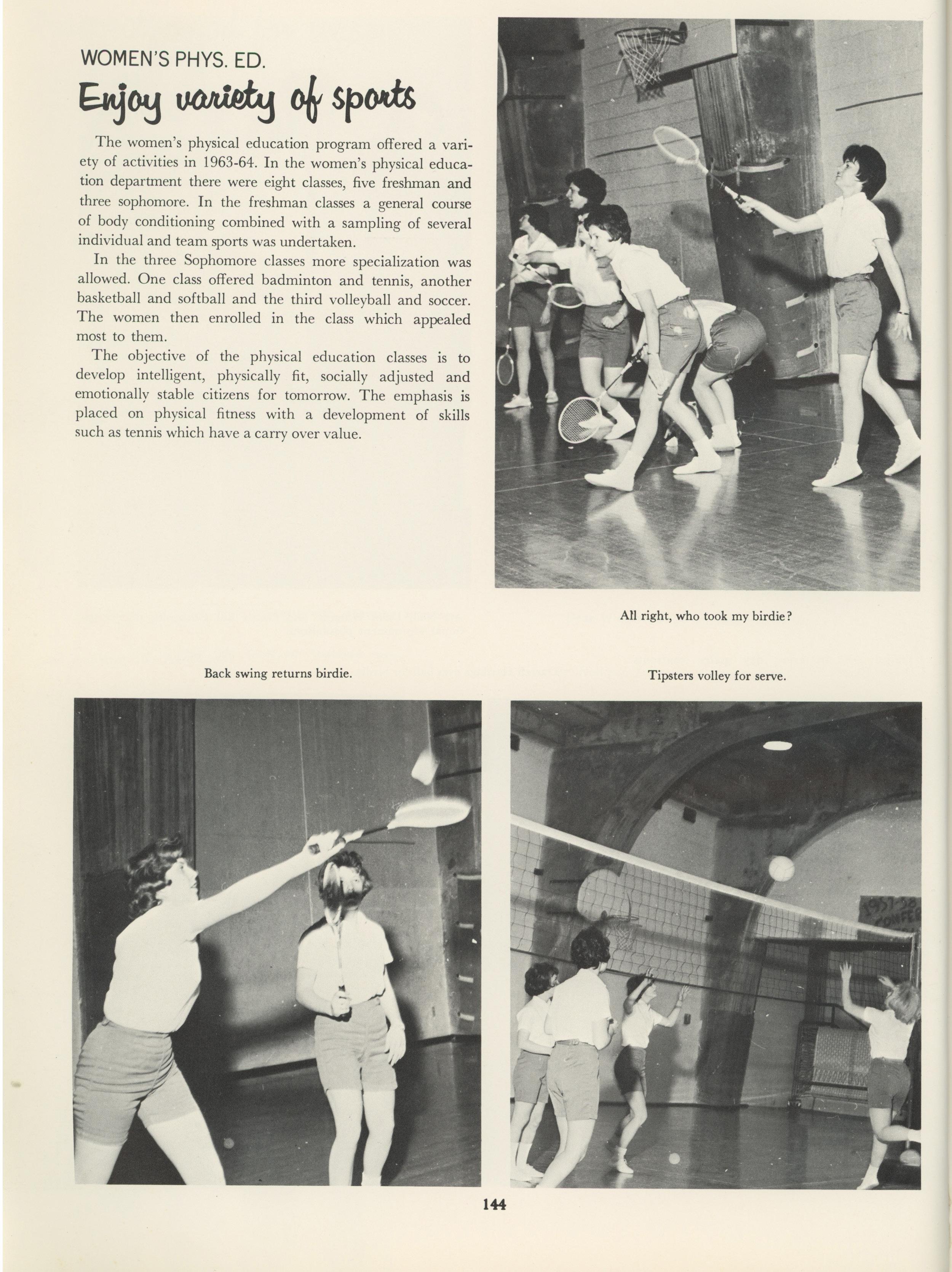 WOMEN'S PHYS. ED.

Enjoy variety of sports

The women's physical education program offered a variety of activities in 1963-64. In the women's physical education department there were eight classes, five freshman and three sophomore. In the freshman classes a general course of body conditioning combined with a sampling of several individual and team sports was undertaken.

In the three Sophomore classes more specialization was allowed. One class offered badminton and tennis, another basketball and softball and the third volleyball and soccer. The women then enrolled in the class which appealed most to them.

The objective of the physical education classes is to develop intelligent, physically fit, socially adjusted and emotionally stable citizens for tomorrow. The emphasis is placed on physical fitness with a development of skills such as tennis which have a carry over value.

All right, who took my birdie?

Back swing returns birdie.

Tipsters volley for serve.

1957-58 CONFER

144